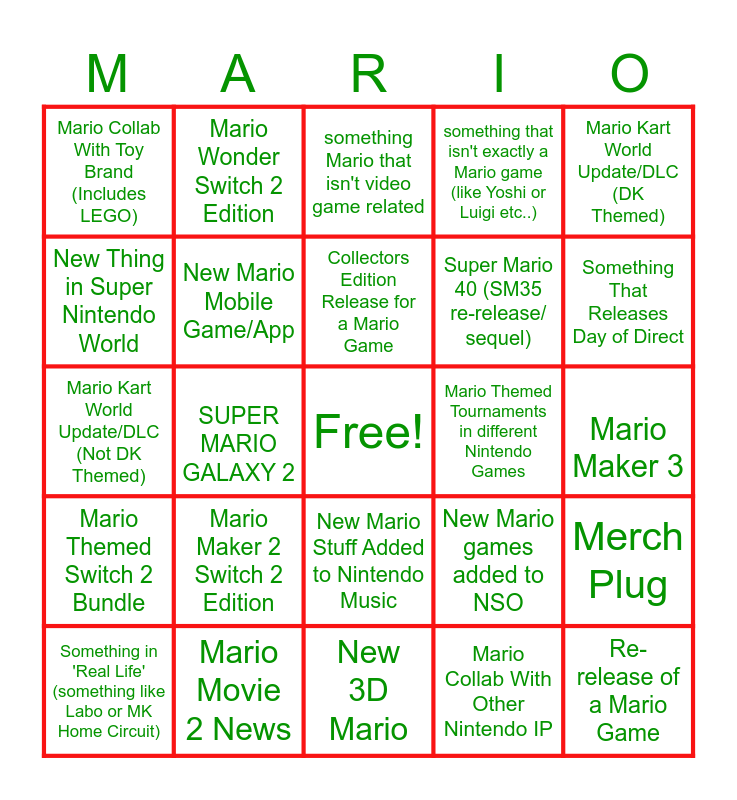 | M | A | R | I | O |
|---|---|---|---|---|
| Mario Collab With Toy Brand (Includes LEGO) | Mario Wonder Switch 2 Edition | something Mario that isn't video game related | something that isn't exactly a Mario game (like Yoshi or Luigi etc..) | Mario Kart World Update/DLC (DK Themed) |
| New Thing in Super Nintendo World | New Mario Mobile Game/App | Collectors Edition Release for a Mario Game | Super Mario 40 (SM35 re-release/ sequel) | Something That Releases Day of Direct |
| Mario Kart World Update/DLC (Not DK Themed) | SUPER MARIO GALAXY 2 | Free! | Mario Themed Tournaments in different Nintendo Games | Mario Maker 3 |
| Mario Themed Switch 2 Bundle | Mario Maker 2 Switch 2 Edition | New Mario Stuff Added to Nintendo Music | New Mario games added to NSO | Merch Plug |
| Something in 'Real Life' (something like Labo or MK Home Circuit) | Mario Movie 2 News | New 3D Mario | Mario Collab With Other Nintendo IP | Re-release of a Mario Game |